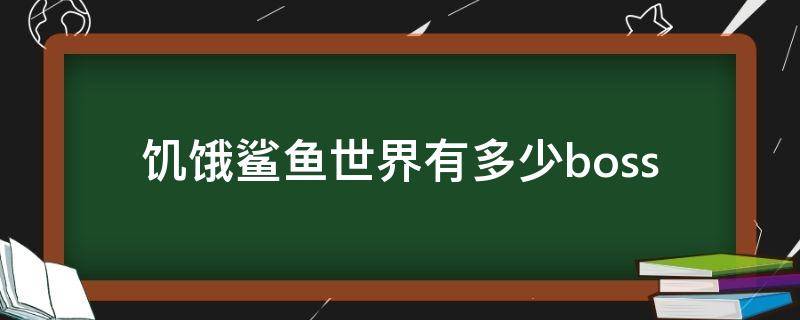 饥饿鲨鱼世界有多少boss